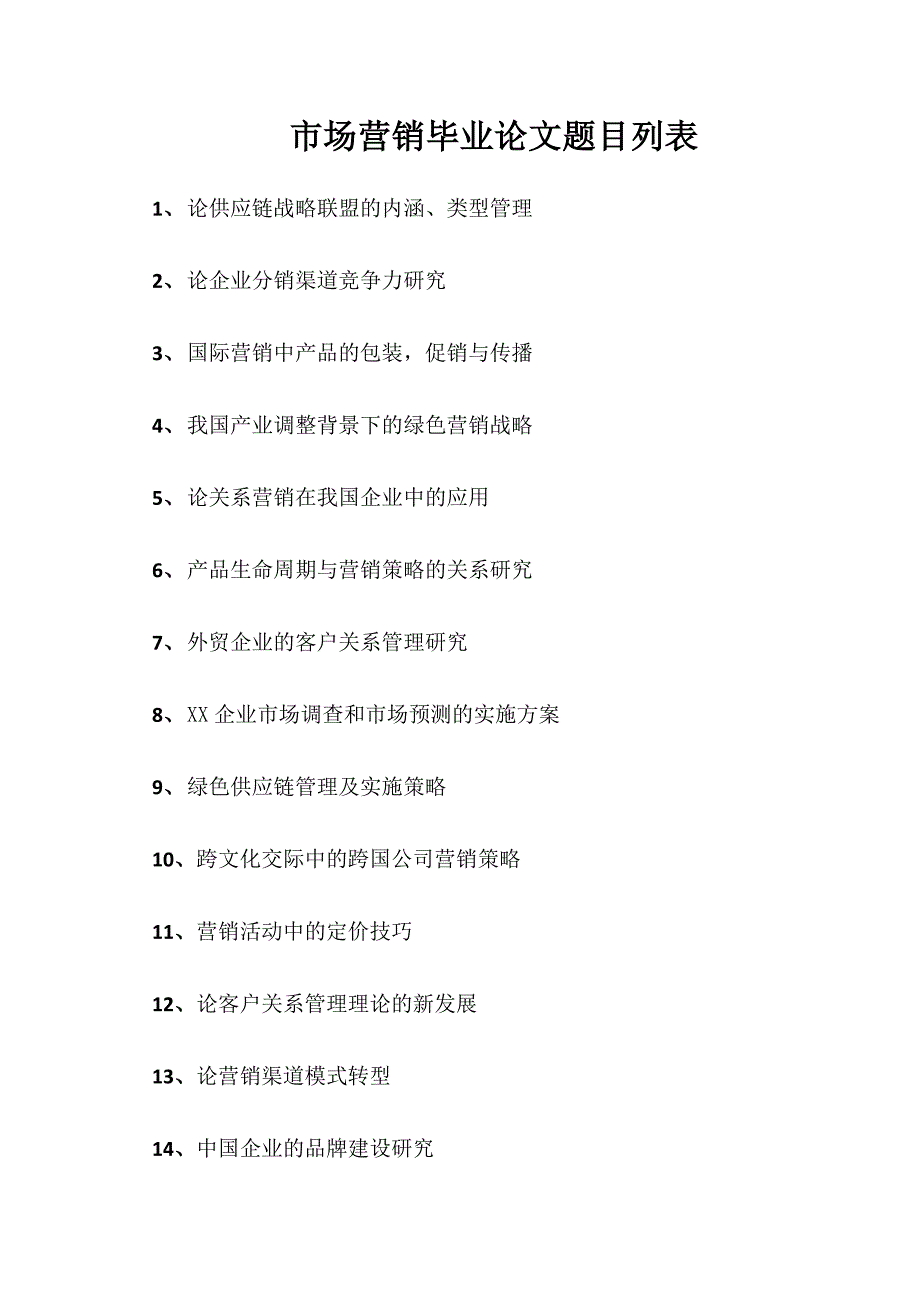 市场营销毕业论文题目列表

1、论供应链战略联盟的内涵、类型管理

2、论企业分销渠道竞争力研究

3、国际营销中产品的包装，促销与传播

4、我国产业调整背景下的绿色营销战略

5、论关系营销在我国企业中的应用

6、产品生命周期与营销策略的关系研究

7、外贸企业的客户关系管理研究

8、XX 企业市场调查和市场预测的实施方案

9、绿色供应链管理及实施策略

10、跨文化交际中的跨国公司营销策略

11、营销活动中的定价技巧

12、论客户关系管理理论的新发展

13、论营销渠道模式转型

14、中国企业的品牌建设研究